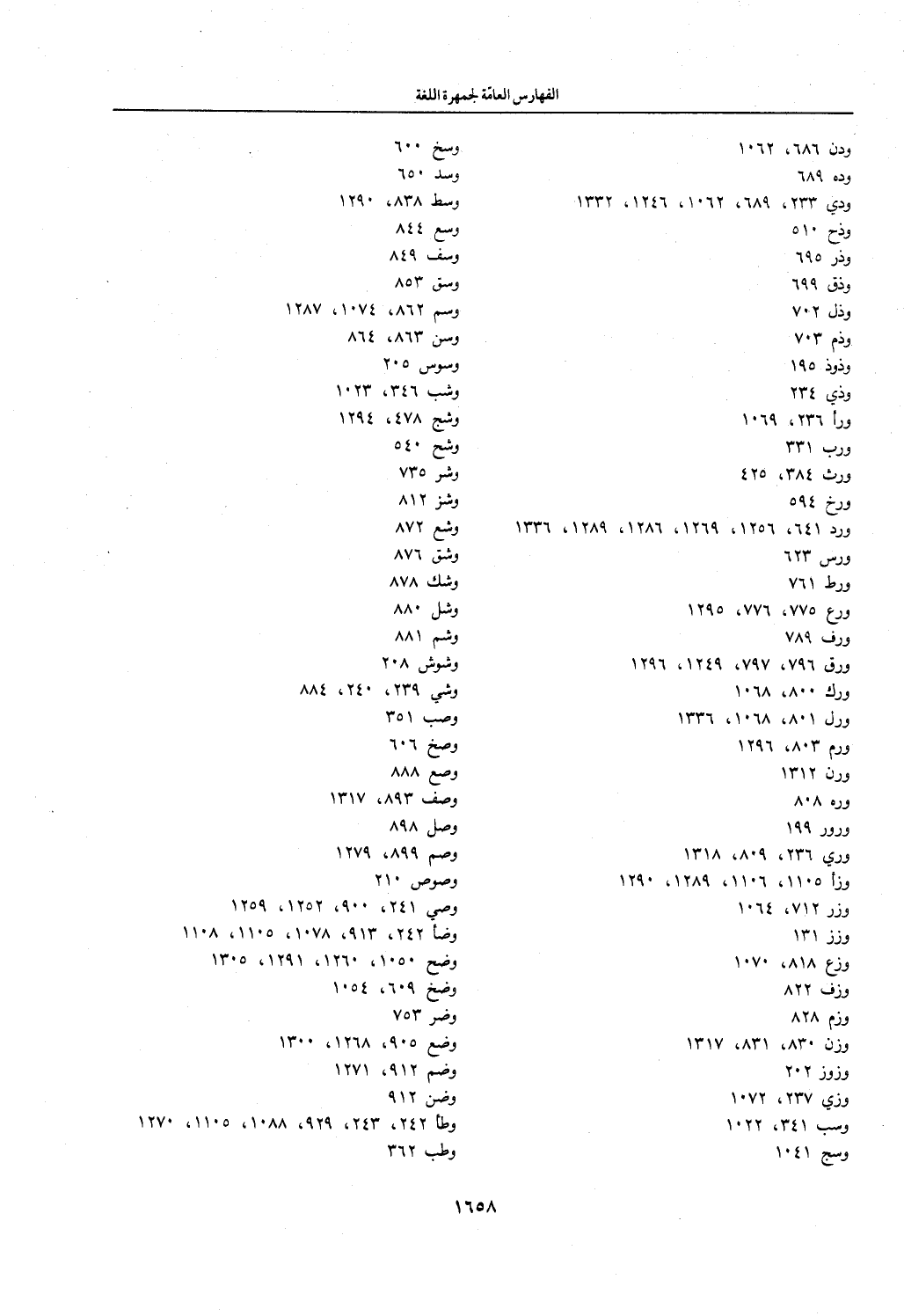 الفهارس العامّة لجمهرة اللغة

ودن ٦٨٦، ١٠٦٢
وده ٦٨٩
ودي ٢٣٣، ٦٨٩، ١٠٦٢، ١٢٤٦، ١٣٣٢
وذح ٥١٠
وذر ٦٩٥
وذق ٦٩٩
وذل ٧٠٢
وذم ٧٠٣
وذوذ ١٩٥
وذي ٢٣٤
ورأ ٢٣٦، ١٠٦٩
ورب ٣٣١
ورث ٣٨٤، ٤٢٥
ورخ ٥٩٤
ورد ٦٤١، ١٢٥٦، ١٢٦٩، ١٢٨٦، ١٢٨٩، ١٣٣٦
ورس ٦٢٣
ورط ٧٦١
ورع ٧٧٥، ٧٧٦، ١٢٩٥
ورف ٧٨٩
ورق ٧٩٦، ٧٩٧، ١٢٤٩، ١٢٩٦
ورك ٨٠٠، ١٠٦٨
ورل ٨٠١، ١٠٦٨، ١٣٣٦
ورم ٨٠٣، ١٢٩٦
ورن ١٣١٢
وره ٨٠٨
ورور ١٩٩
وري ٢٣٦، ٨٠٩، ١٣١٨
وزأ ١١٠٥، ١١٠٦، ١٢٨٩، ١٢٩٠
وزر ٧١٢، ١٠٦٤
وزز ١٣١
وزع ٨١٨، ١٠٧٠
وزف ٨٢٢
وزم ٨٢٨
وزن ٨٣٠، ٨٣١، ١٣١٧
وزوز ٢٠٢
وزي ٢٣٧، ١٠٧٢
وسب ٣٤١، ١٠٢٢
وسج ١٠٤١

وسخ ٦٠٠
وسد ٦٥٠
وسط ٨٣٨، ١٢٩٠
وسع ٨٤٤
وسف ٨٤٩
وسق ٨٥٣
وسم ٨٦٢، ١٠٧٤، ١٢٨٧
وسن ٨٦٣، ٨٦٤
وسوس ٢٠٥
وشب ٣٤٦، ١٠٢٣
وشج ٤٧٨، ١٢٩٤
وشح ٥٤٠
وشر ٧٣٥
وشز ٨١٢
وشع ٨٧٢
وشق ٨٧٦
وشك ٨٧٨
وشل ٨٨٠
وشم ٨٨١
وشوش ٢٠٨
وشي ٢٣٩، ٢٤٠، ٨٨٤
وصب ٣٥١
وصخ ٦٠٦
وصع ٨٨٨
وصف ٨٩٣، ١٣١٧
وصل ٨٩٨
وصم ٨٩٩، ١٢٧٩
وصوص ٢١٠
وصي ٢٤١، ٩٠٠، ١٢٥٢، ١٢٥٩
وضأ ٢٤٢، ٩١٣، ١٠٧٨، ١١٠٥، ١١٠٨
وضح ١٠٥٠، ١٢٦٠، ١٢٩١، ١٣٠٥
وضخ ٦٠٩، ١٠٥٤
وضر ٧٥٣
وضع ٩٠٥، ١٢٦٨، ١٣٠٠
وضم ٩١٢، ١٢٧١
وضن ٩١٢
وطأ ٢٤٢، ٢٤٣، ٩٢٩، ١٠٨٨، ١١٠٥، ١٢٧٠
وطب ٣٦٢

١٦٥٨